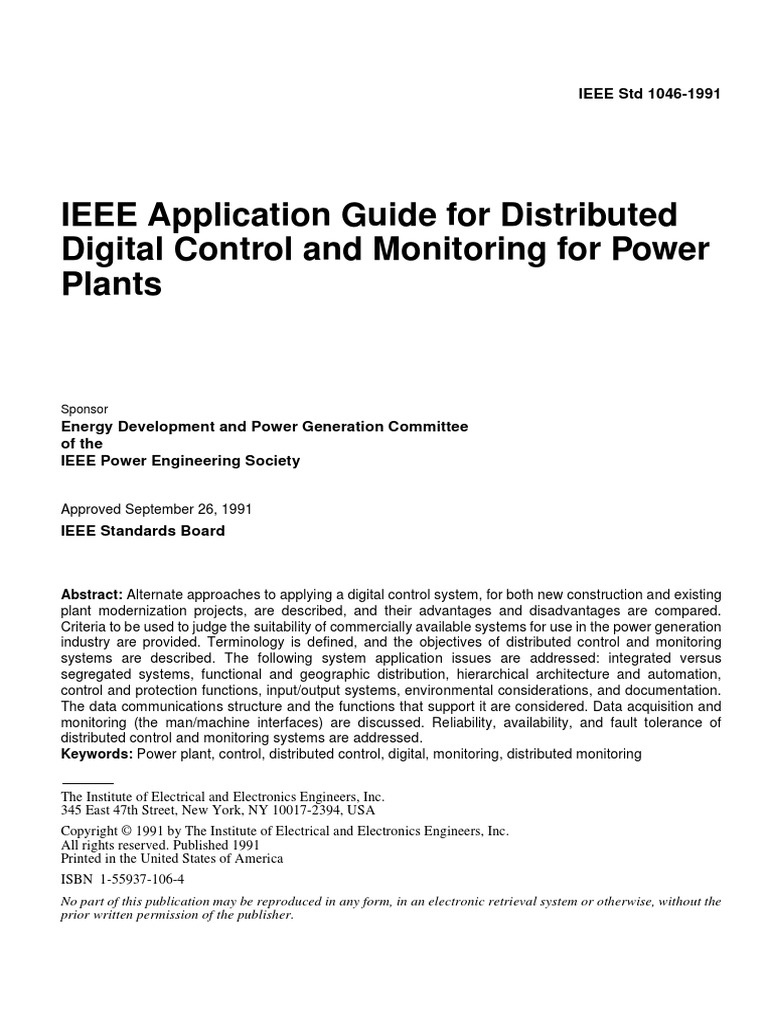 IEEE Std 1046-1991

IEEE Application Guide for Distributed Digital Control and Monitoring for Power Plants

Sponsor

Energy Development and Power Generation Committee
of the
IEEE Power Engineering Society

Approved September 26, 1991

IEEE Standards Board

Abstract: Alternate approaches to applying a digital control system, for both new construction and existing plant modernization projects, are described, and their advantages and disadvantages are compared. Criteria to be used to judge the suitability of commercially available systems for use in the power generation industry are provided. Terminology is defined, and the objectives of distributed control and monitoring systems are described. The following system application issues are addressed: integrated versus segregated systems, functional and geographic distribution, hierarchical architecture and automation, control and protection functions, input/output systems, environmental considerations, and documentation. The data communications structure and the functions that support it are considered. Data acquisition and monitoring (the man/machine interfaces) are discussed. Reliability, availability, and fault tolerance of distributed control and monitoring systems are addressed.
Keywords: Power plant, control, distributed control, digital, monitoring, distributed monitoring

The Institute of Electrical and Electronics Engineers, Inc.
345 East 47th Street, New York, NY 10017-2394, USA

Copyright © 1991 by The Institute of Electrical and Electronics Engineers, Inc.
All rights reserved. Published 1991
Printed in the United States of America

ISBN 1-55937-106-4

No part of this publication may be reproduced in any form, in an electronic retrieval system or otherwise, without the prior written permission of the publisher.